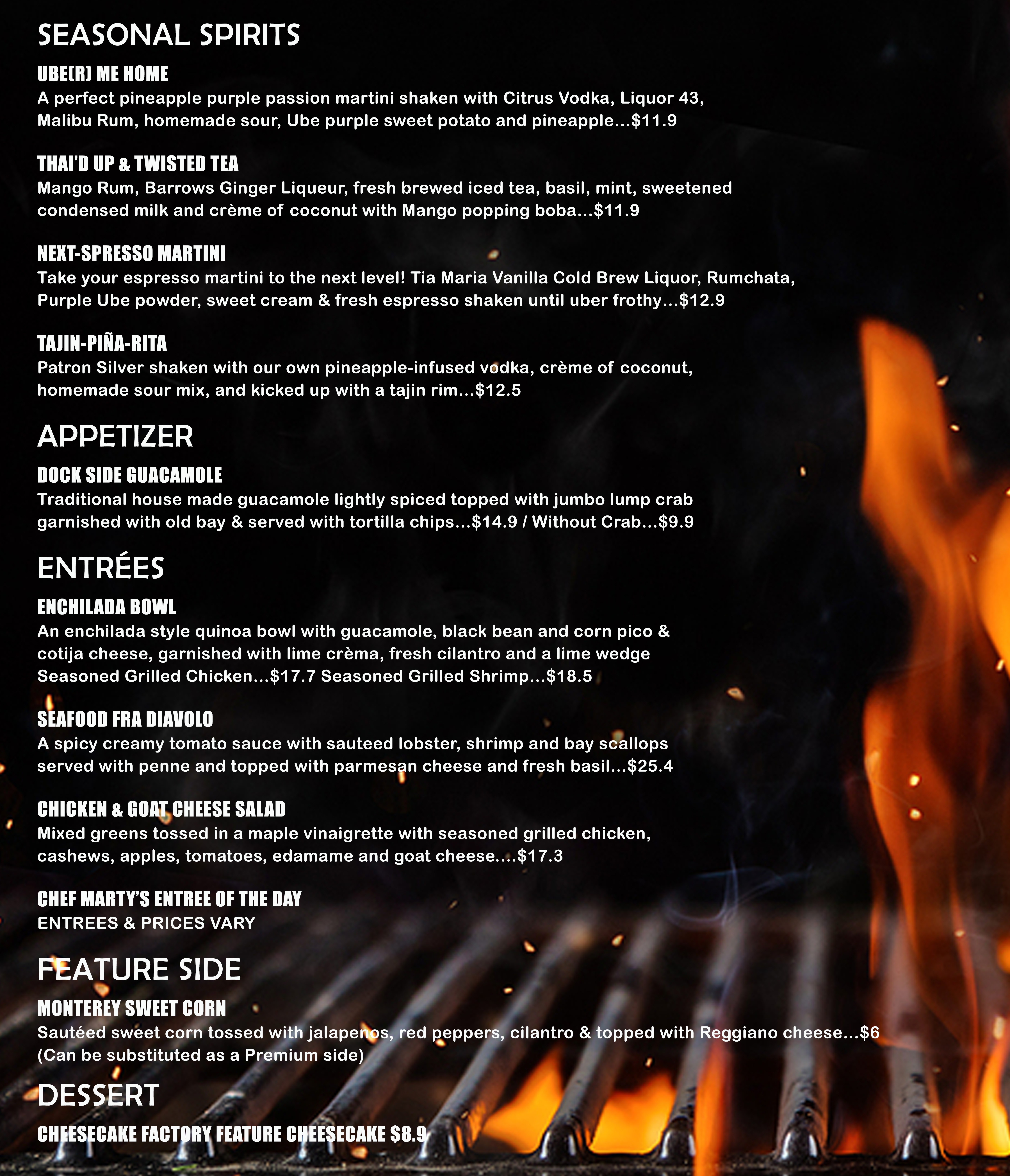 SEASONAL SPIRITS

UBE(R) ME HOME
A perfect pineapple purple passion martini shaken with Citrus Vodka, Liquor 43, Malibu Rum, homemade sour, Ube purple sweet potato and pineapple...$11.9

THAI'D UP & TWISTED TEA
Mango Rum, Barrows Ginger Liqueur, fresh brewed iced tea, basil, mint, sweetened condensed milk and crème of coconut with Mango popping boba...$11.9

NEXT-SPRESSO MARTINI
Take your espresso martini to the next level! Tia Maria Vanilla Cold Brew Liquor, Rumchata, Purple Ube powder, sweet cream & fresh espresso shaken until uber frothy...$12.9

TAJIN-PIÑA-RITA
Patron Silver shaken with our own pineapple-infused vodka, crème of coconut, homemade sour mix, and kicked up with a tajin rim...$12.5

APPETIZER

DOCK SIDE GUACAMOLE
Traditional house made guacamole lightly spiced topped with jumbo lump crab garnished with old bay & served with tortilla chips...$14.9 / Without Crab...$9.9

ENTRÉES

ENCHILADA BOWL
An enchilada style quinoa bowl with guacamole, black bean and corn pico & cotija cheese, garnished with lime crèma, fresh cilantro and a lime wedge
Seasoned Grilled Chicken...$17.7 Seasoned Grilled Shrimp...$18.5

SEAFOOD FRA DIAVOLO
A spicy creamy tomato sauce with sauteed lobster, shrimp and bay scallops served with penne and topped with parmesan cheese and fresh basil...$25.4

CHICKEN & GOAT CHEESE SALAD
Mixed greens tossed in a maple vinaigrette with seasoned grilled chicken, cashews, apples, tomatoes, edamame and goat cheese....$17.3

CHEF MARTY'S ENTREE OF THE DAY
ENTREES & PRICES VARY

FEATURE SIDE

MONTEREY SWEET CORN
Sautéed sweet corn tossed with jalapenos, red peppers, cilantro & topped with Reggiano cheese...$6
(Can be substituted as a Premium side)

DESSERT

CHEESECAKE FACTORY FEATURE CHEESECAKE $8.9